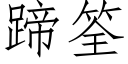 蹄筌